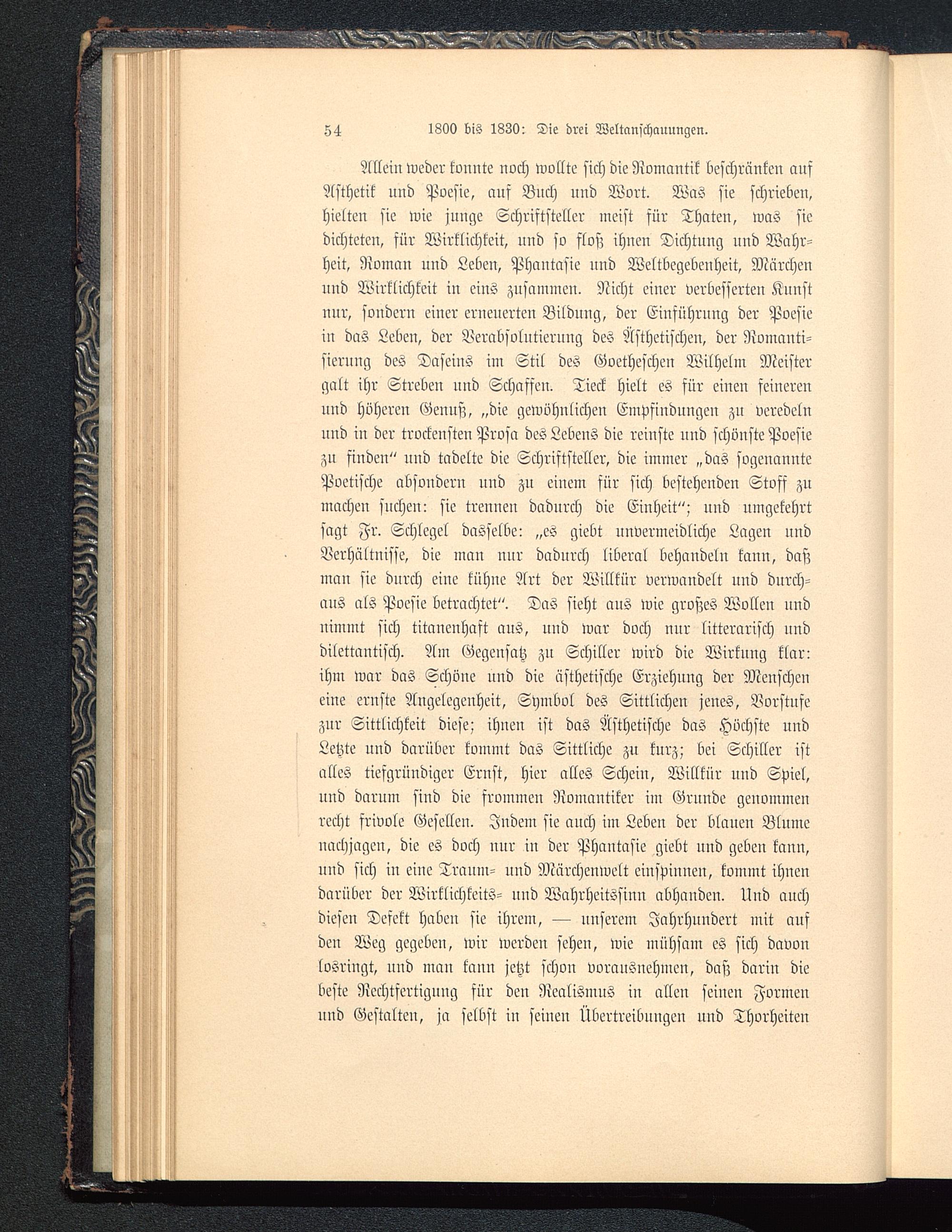 54 1800 bis 1830: Die drei Weltanschauungen.

Allein weder konnte noch wollte sich die Romantik beschränken auf Ästhetik und Poesie, auf Buch und Wort. Was sie schrieben, hielten sie wie junge Schriftsteller meist für Thaten, was sie dichteten, für Wirklichkeit, und so floß ihnen Dichtung und Wahrheit, Roman und Leben, Phantasie und Weltbegebenheit, Märchen und Wirklichkeit in eins zusammen. Nicht einer verbesserten Kunst nur, sondern einer erneuerten Bildung, der Einführung der Poesie in das Leben, der Verabsolutierung des Ästhetischen, der Romantisierung des Daseins im Stil des Goetheschen Wilhelm Meister galt ihr Streben und Schaffen. Tieck hielt es für einen feineren und höheren Genuß, „die gewöhnlichen Empfindungen zu veredeln und in der trockensten Prosa des Lebens die reinste und schönste Poesie zu finden“ und tadelte die Schriftsteller, die immer „das sogenannte Poetische absondern und zu einem für sich bestehenden Stoff zu machen suchen: sie trennen dadurch die Einheit“; und umgekehrt sagt Fr. Schlegel dasselbe: „es giebt unvermeidliche Lagen und Verhältnisse, die man nur dadurch liberal behandeln kann, daß man sie durch eine kühne Art der Willkür verwandelt und durchaus als Poesie betrachtet“. Das sieht aus wie großes Wollen und nimmt sich titanenhaft aus, und war doch nur litterarisch und dilettantisch. Am Gegensatz zu Schiller wird die Wirkung klar: ihm war das Schöne und die ästhetische Erziehung der Menschen eine ernste Angelegenheit, Symbol des Sittlichen jenes, Vorstufe zur Sittlichkeit diese; ihnen ist das Ästhetische das Höchste und Letzte und darüber kommt das Sittliche zu kurz; bei Schiller ist alles tiefgründiger Ernst, hier alles Schein, Willkür und Spiel, und darum sind die frommen Romantiker im Grunde genommen recht frivole Gesellen. Indem sie auch im Leben der blauen Blume nachjagen, die es doch nur in der Phantasie giebt und geben kann, und sich in eine Traum- und Märchenwelt einspinnen, kommt ihnen darüber der Wirklichkeits- und Wahrheitssinn abhanden. Und auch diesen Defekt haben sie ihrem, — unserem Jahrhundert mit auf den Weg gegeben, wir werden sehen, wie mühsam es sich davon losringt, und man kann jetzt schon vorausnehmen, daß darin die beste Rechtfertigung für den Realismus in allen seinen Formen und Gestalten, ja selbst in seinen Übertreibungen und Thorheiten